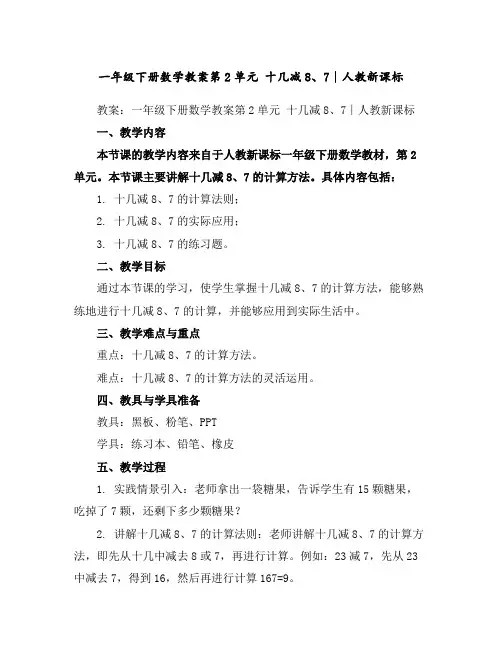 一年级下册数学教案第2单元 十几减8、7｜人教新课标

教案：一年级下册数学教案第2单元 十几减8、7｜人教新课标

一、教学内容

本节课的教学内容来自于人教新课标一年级下册数学教材，第2单元。本节课主要讲解十几减8、7的计算方法。具体内容包括：

1. 十几减8、7的计算法则；

2. 十几减8、7的实际应用；

3. 十几减8、7的练习题。

二、教学目标

通过本节课的学习，使学生掌握十几减8、7的计算方法，能够熟练地进行十几减8、7的计算，并能够应用到实际生活中。

三、教学难点与重点

重点：十几减8、7的计算方法。

难点：十几减8、7的计算方法的灵活运用。

四、教具与学具准备

教具：黑板、粉笔、PPT

学具：练习本、铅笔、橡皮

五、教学过程

1. 实践情景引入：老师拿出一袋糖果，告诉学生有15颗糖果，吃掉了7颗，还剩下多少颗糖果？

2. 讲解十几减8、7的计算法则：老师讲解十几减8、7的计算方法，即先从十几中减去8或7，再进行计算。例如：23减7，先从23中减去7，得到16，然后再进行计算167=9。